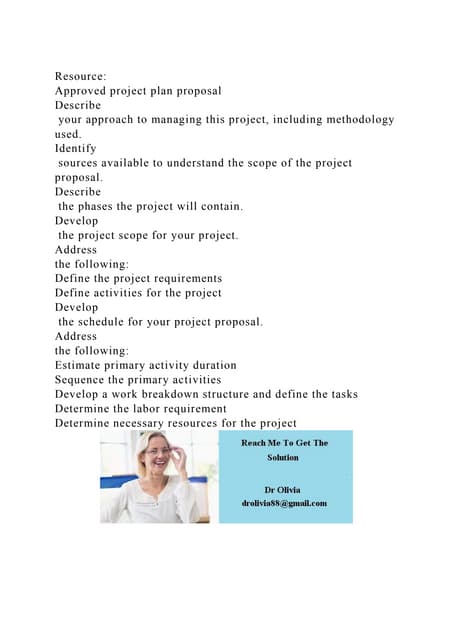 Resource:
Approved project plan proposal
Describe
your approach to managing this project, including methodology used.
Identify
sources available to understand the scope of the project proposal.
Describe
the phases the project will contain.
Develop
the project scope for your project.
Address
the following:
Define the project requirements
Define activities for the project
Develop
the schedule for your project proposal.
Address
the following:
Estimate primary activity duration
Sequence the primary activities
Develop a work breakdown structure and define the tasks
Determine the labor requirement
Determine necessary resources for the project

Reach Me To Get The Solution

Dr Olivia
drolivia88@gmail.com